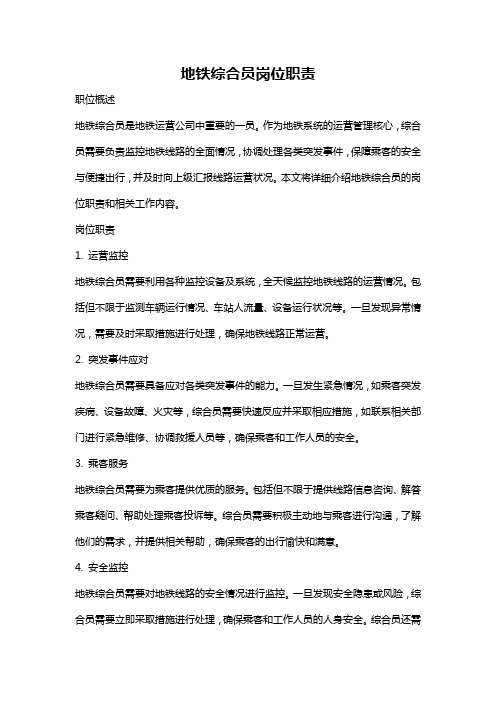 地铁综合员岗位职责

职位概述

地铁综合员是地铁运营公司中重要的一员。作为地铁系统的运营管理核心，综合员需要负责监控地铁线路的全面情况，协调处理各类突发事件，保障乘客的安全与便捷出行，并及时向上级汇报线路运营状况。本文将详细介绍地铁综合员的岗位职责和相关工作内容。

岗位职责

1. 运营监控

地铁综合员需要利用各种监控设备及系统，全天候监控地铁线路的运营情况。包括但不限于监测车辆运行情况、车站人流量、设备运行状况等。一旦发现异常情况，需要及时采取措施进行处理，确保地铁线路正常运营。

2. 突发事件应对

地铁综合员需要具备应对各类突发事件的能力。一旦发生紧急情况，如乘客突发疾病、设备故障、火灾等，综合员需要快速反应并采取相应措施，如联系相关部门进行紧急维修、协调救援人员等，确保乘客和工作人员的安全。

3. 乘客服务

地铁综合员需要为乘客提供优质的服务。包括但不限于提供线路信息咨询、解答乘客疑问、帮助处理乘客投诉等。综合员需要积极主动地与乘客进行沟通，了解他们的需求，并提供相关帮助，确保乘客的出行愉快和满意。

4. 安全监控

地铁综合员需要对地铁线路的安全情况进行监控。一旦发现安全隐患或风险，综合员需要立即采取措施进行处理，确保乘客和工作人员的人身安全。综合员还需